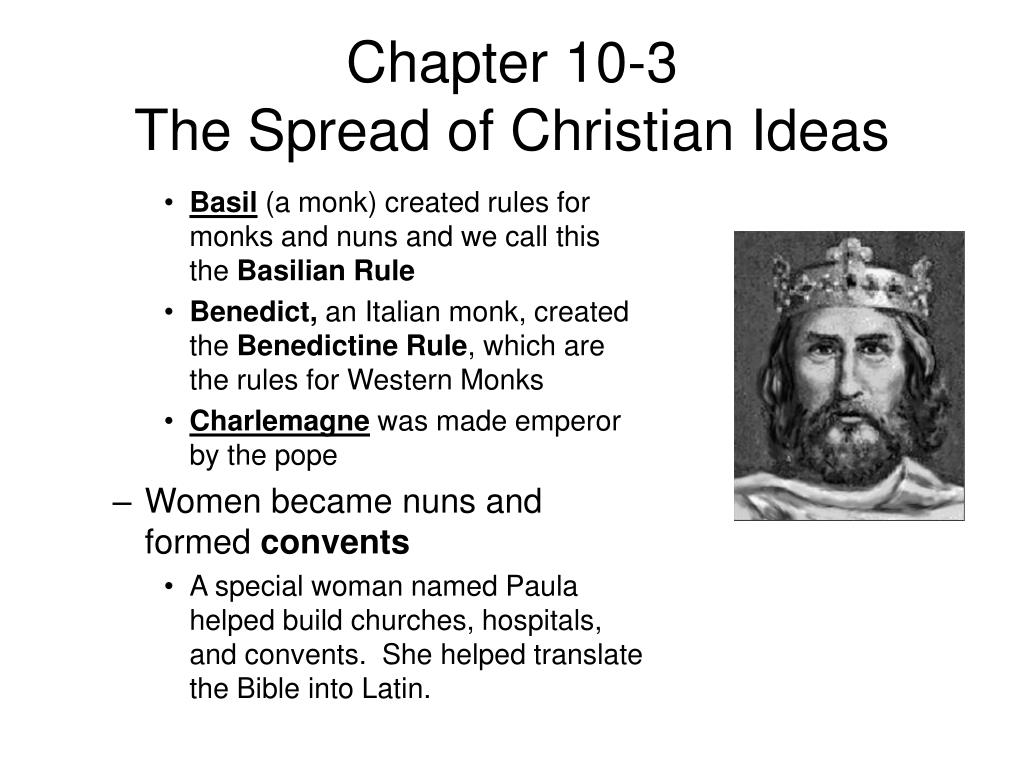 Chapter 10-3
The Spread of Christian Ideas

• Basil (a monk) created rules for monks and nuns and we call this the Basilian Rule
• Benedict, an Italian monk, created the Benedictine Rule, which are the rules for Western Monks
• Charlemagne was made emperor by the pope

– Women became nuns and formed convents
• A special woman named Paula helped build churches, hospitals, and convents. She helped translate the Bible into Latin.